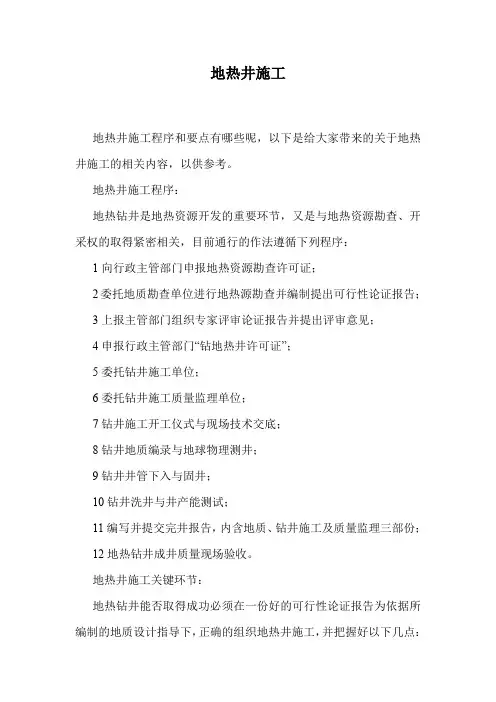 地热井施工

地热井施工程序和要点有哪些呢，以下是给大家带来的关于地热井施工的相关内容，以供参考。

地热井施工程序：

地热钻井是地热资源开发的重要环节，又是与地热资源勘查、开采权的取得紧密相关，目前通行的作法遵循下列程序：

1 向行政主管部门申报地热资源勘查许可证；

2 委托地质勘查单位进行地热源勘查并编制提出可行性论证报告；

3 上报主管部门组织专家评审论证报告并提出评审意见；

4 申报行政主管部门“钻地热井许可证”；

5 委托钻井施工单位；

6 委托钻井施工质量监理单位；

7 钻井施工开工仪式与现场技术交底；

8 钻井地质编录与地球物理测井；

9 钻井井管下入与固井；

10 钻井洗井与井产能测试；

11 编写并提交完井报告，内含地质、钻井施工及质量监理三部份；

12 地热钻井成井质量现场验收。

地热井施工关键环节：

地热钻井能否取得成功必须在一份好的可行性论证报告为依据所编制的地质设计指导下，正确的组织地热井施工，并把握好以下几点：